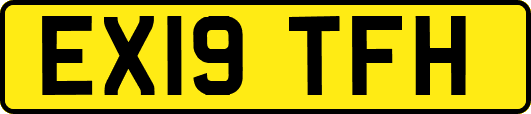 EX19 TFH